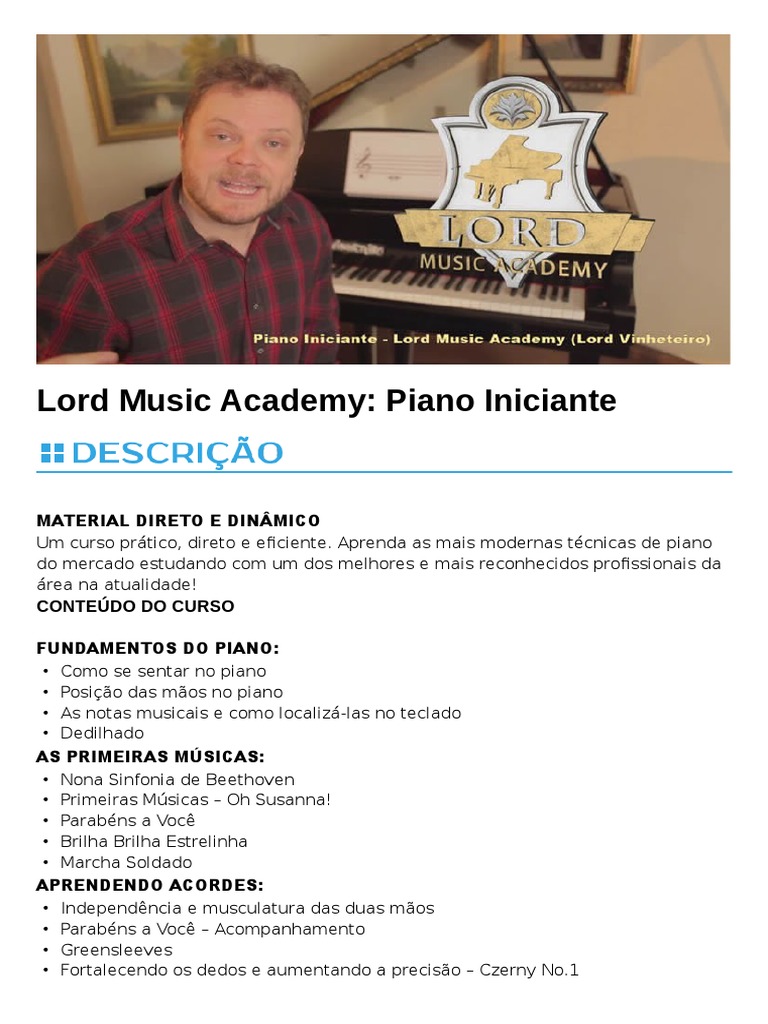 LORD
MUSIC ACADEMY
Piano Iniciante - Lord Music Academy (Lord Vinheteiro)

Lord Music Academy: Piano Iniciante

DESCRIÇÃO

MATERIAL DIRETO E DINÂMICO
Um curso prático, direto e eficiente. Aprenda as mais modernas técnicas de piano do mercado estudando com um dos melhores e mais reconhecidos profissionais da área na atualidade!
CONTEÚDO DO CURSO

FUNDAMENTOS DO PIANO:
• Como se sentar no piano
• Posição das mãos no piano
• As notas musicais e como localizá-las no teclado
• Dedilhado
AS PRIMEIRAS MÚSICAS:
• Nona Sinfonia de Beethoven
• Primeiras Músicas – Oh Susanna!
• Parabéns a Você
• Brilha Brilha Estrelinha
• Marcha Soldado
APRENDENDO ACORDES:
• Independência e musculatura das duas mãos
• Parabéns a Você – Acompanhamento
• Greensleeves
• Fortalecendo os dedos e aumentando a precisão – Czerny No.1